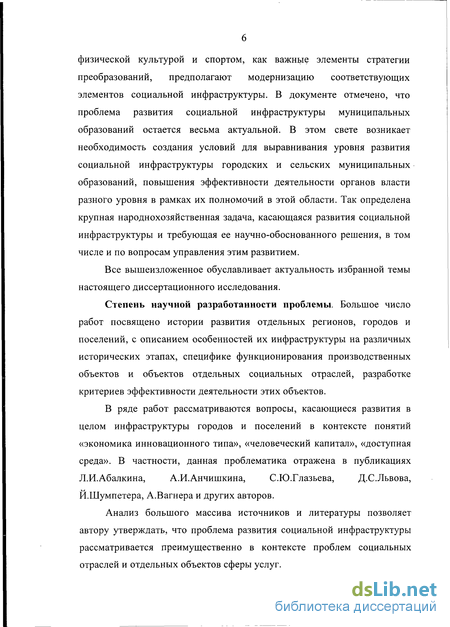 6

физической культурой и спортом, как важные элементы стратегии преобразований, предполагают модернизацию соответствующих элементов социальной инфраструктуры. В документе отмечено, что проблема развития социальной инфраструктуры муниципальных образований остается весьма актуальной. В этом свете возникает необходимость создания условий для выравнивания уровня развития социальной инфраструктуры городских и сельских муниципальных образований, повышения эффективности деятельности органов власти разного уровня в рамках их полномочий в этой области. Так определена крупная народнохозяйственная задача, касающаяся развития социальной инфраструктуры и требующая ее научно-обоснованного решения, в том числе и по вопросам управления этим развитием.

Все вышеизложенное обуславливает актуальность избранной темы настоящего диссертационного исследования.

Степень научной разработанности проблемы. Большое число работ посвящено истории развития отдельных регионов, городов и поселений, с описанием особенностей их инфраструктуры на различных исторических этапах, специфике функционирования производственных объектов и объектов отдельных социальных отраслей, разработке критериев эффективности деятельности этих объектов.

В ряде работ рассматриваются вопросы, касающиеся развития в целом инфраструктуры городов и поселений в контексте понятий «экономика инновационного типа», «человеческий капитал», «доступная среда». В частности, данная проблематика отражена в публикациях Л.И.Абалкина, А.И.Анчишкина, С.Ю.Глазьева, Д.С.Львова, Й.Шумпетера, А.Вагнера и других авторов.

Анализ большого массива источников и литературы позволяет автору утверждать, что проблема развития социальной инфраструктуры рассматривается преимущественно в контексте проблем социальных отраслей и отдельных объектов сферы услуг.

dsLib.net
библиотека диссертаций